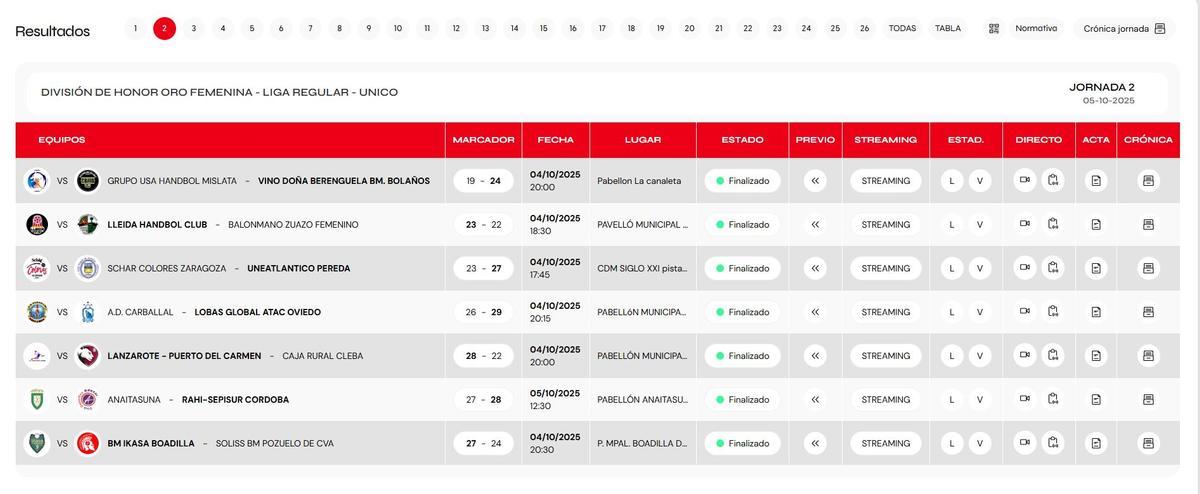 Resultados 1 2 3 4 5 6 7 8 9 10 11 12 13 14 15 16 17 18 19 20 21 22 23 24 25 26 TODAS TABLA Normativa Crónica jornada

DIVISIÓN DE HONOR ORO FEMENINA - LIGA REGULAR - UNICO

JORNADA 2
05-10-2025

| EQUIPOS | MARCADOR | FECHA | LUGAR | ESTADO | PREVIO | STREAMING | ESTAD. | DIRECTO | ACTA | CRÓNICA |
|---|---|---|---|---|---|---|---|---|---|---|
| VS GRUPO USA HANDBOL MISLATA - VINO DOÑA BERENGUELA BM. BOLAÑOS | 19 - 24 | 04/10/2025 20:00 | Pabellon La canaleta | Finalizado | « | STREAMING | L V | | | |
| VS LLEIDA HANDBOL CLUB - BALONMANO ZUAZO FEMENINO | 23 - 22 | 04/10/2025 18:30 | PAVELLÓ MUNICIPAL ... | Finalizado | « | STREAMING | L V | | | |
| VS SCHAR COLORES ZARAGOZA - UNEATLANTICO PEREDA | 23 - 27 | 04/10/2025 17:45 | CDM SIGLO XXI pista... | Finalizado | « | STREAMING | L V | | | |
| VS A.D. CARBALLAL - LOBAS GLOBAL ATAC OVIEDO | 26 - 29 | 04/10/2025 20:15 | PABELLóN MUNICIPA... | Finalizado | « | STREAMING | L V | | | |
| VS LANZAROTE - PUERTO DEL CARMEN - CAJA RURAL CLEBA | 28 - 22 | 04/10/2025 20:00 | PABELLÓN MUNICIPA... | Finalizado | « | STREAMING | L V | | | |
| VS ANAITASUNA - RAHI-SEPISUR CORDOBA | 27 - 28 | 05/10/2025 12:30 | PABELLÓN ANAITASU... | Finalizado | « | STREAMING | L V | | | |
| VS BM IKASA BOADILLA - SOLISS BM POZUELO DE CVA | 27 - 24 | 04/10/2025 20:30 | P. MPAL. BOADILLA D... | Finalizado | « | STREAMING | L V | | | |